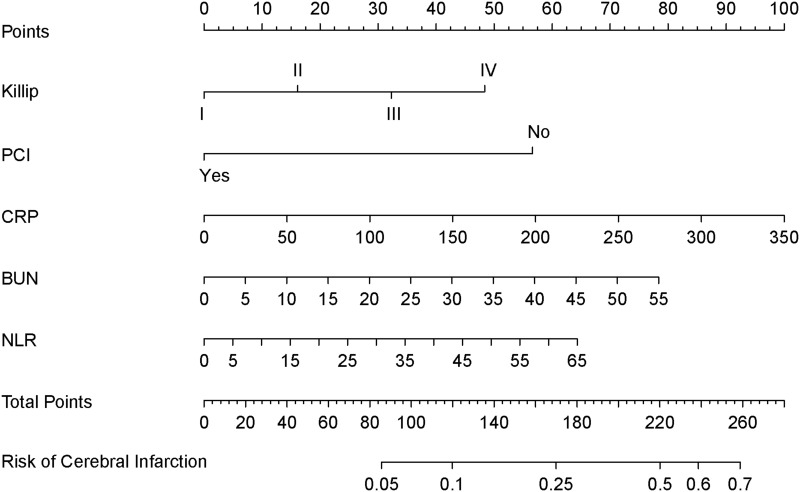 Points
0 10 20 30 40 50 60 70 80 90 100

Killip
II IV
I III

PCI
No
Yes

CRP
0 50 100 150 200 250 300 350

BUN
0 5 10 15 20 25 30 35 40 45 50 55

NLR
0 5 15 25 35 45 55 65

Total Points
0 20 40 60 80 100 140 180 220 260

Risk of Cerebral Infarction
0.05 0.1 0.25 0.5 0.6 0.7